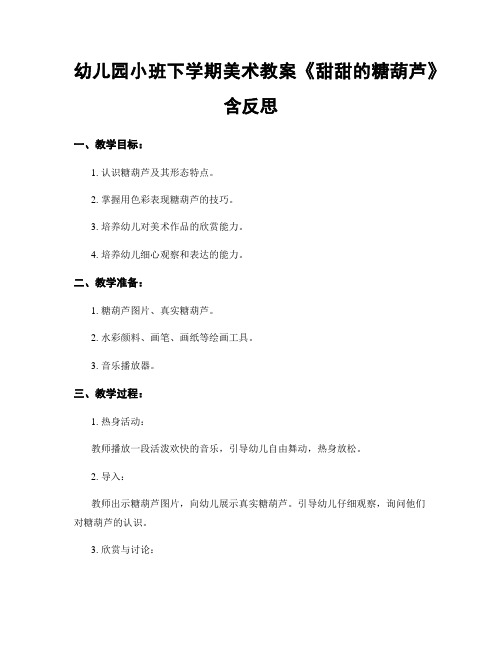 幼儿园小班下学期美术教案《甜甜的糖葫芦》含反思

一、教学目标：

1. 认识糖葫芦及其形态特点。

2. 掌握用色彩表现糖葫芦的技巧。

3. 培养幼儿对美术作品的欣赏能力。

4. 培养幼儿细心观察和表达的能力。

二、教学准备：

1. 糖葫芦图片、真实糖葫芦。

2. 水彩颜料、画笔、画纸等绘画工具。

3. 音乐播放器。

三、教学过程：

1. 热身活动：

教师播放一段活泼欢快的音乐，引导幼儿自由舞动，热身放松。

2. 导入：

教师出示糖葫芦图片，向幼儿展示真实糖葫芦。引导幼儿仔细观察，询问他们对糖葫芦的认识。

3. 欣赏与讨论：